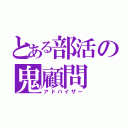 とある部活の
鬼顧問
アドバイザー